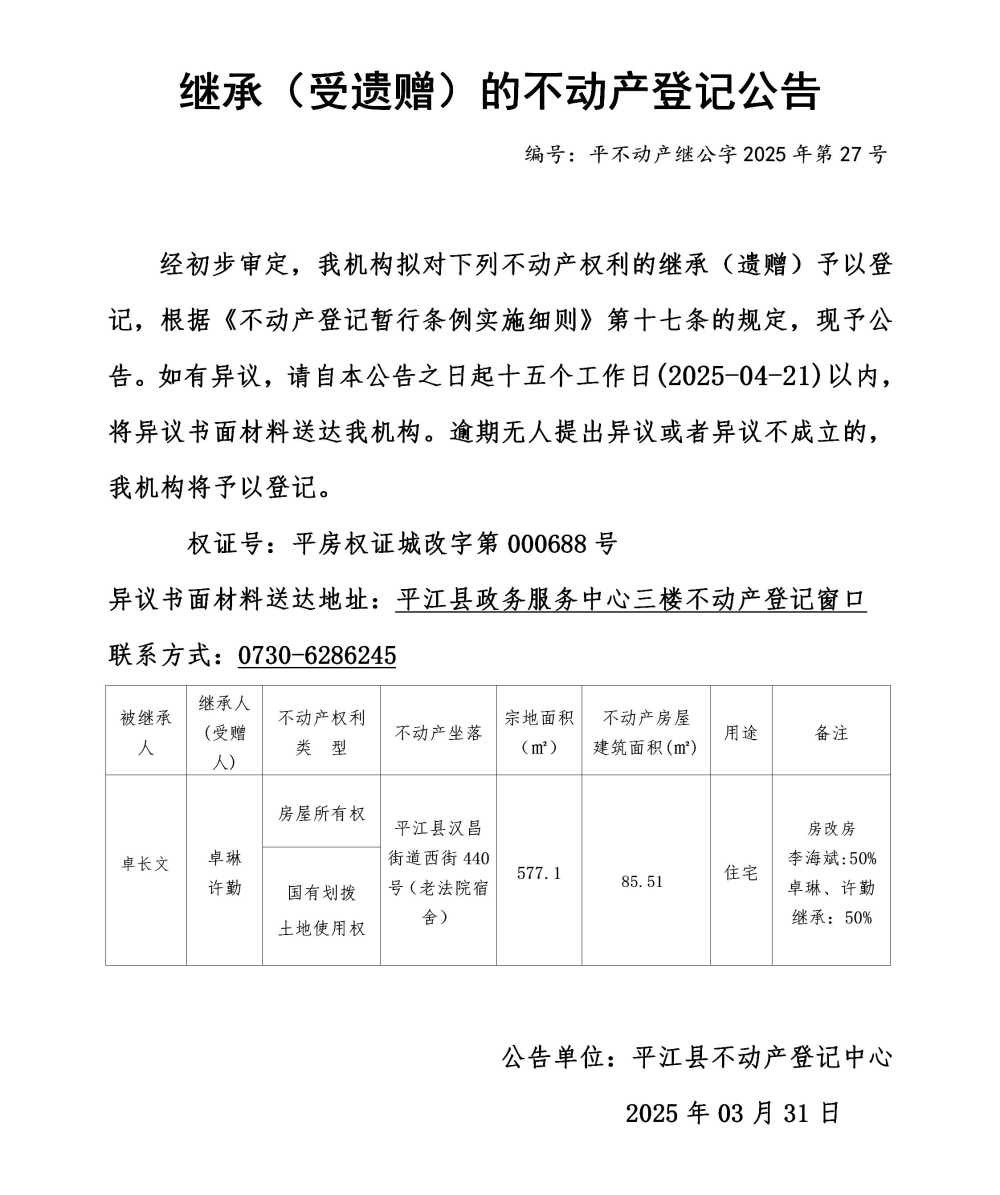 继承（受遗赠）的不动产登记公告

编号：平不动产继公字 2025 年第 27 号

经初步审定，我机构拟对下列不动产权利的继承（遗赠）予以登记，根据《不动产登记暂行条例实施细则》第十七条的规定，现予公告。如有异议，请自本公告之日起十五个工作日(2025-04-21)以内，将异议书面材料送达我机构。逾期无人提出异议或者异议不成立的，我机构将予以登记。

权证号：平房权证城改字第 000688 号

异议书面材料送达地址：平江县政务服务中心三楼不动产登记窗口

联系方式：0730-6286245

| 被继承人 | 继承人（受赠人） | 不动产权利类　型 | 不动产坐落 | 宗地面积（㎡） | 不动产房屋建筑面积(㎡) | 用途 | 备注 |
|---|---|---|---|---|---|---|---|
| 卓长文 | 卓琳 许勤 | 房屋所有权 | 平江县汉昌街道西街 440 号（老法院宿舍） | 577.1 | 85.51 | 住宅 | 房改房 李海斌:50% 卓琳、许勤继承：50% |
| | | 国有划拨土地使用权 | | | | | |

公告单位：平江县不动产登记中心

2025 年 03 月 31 日